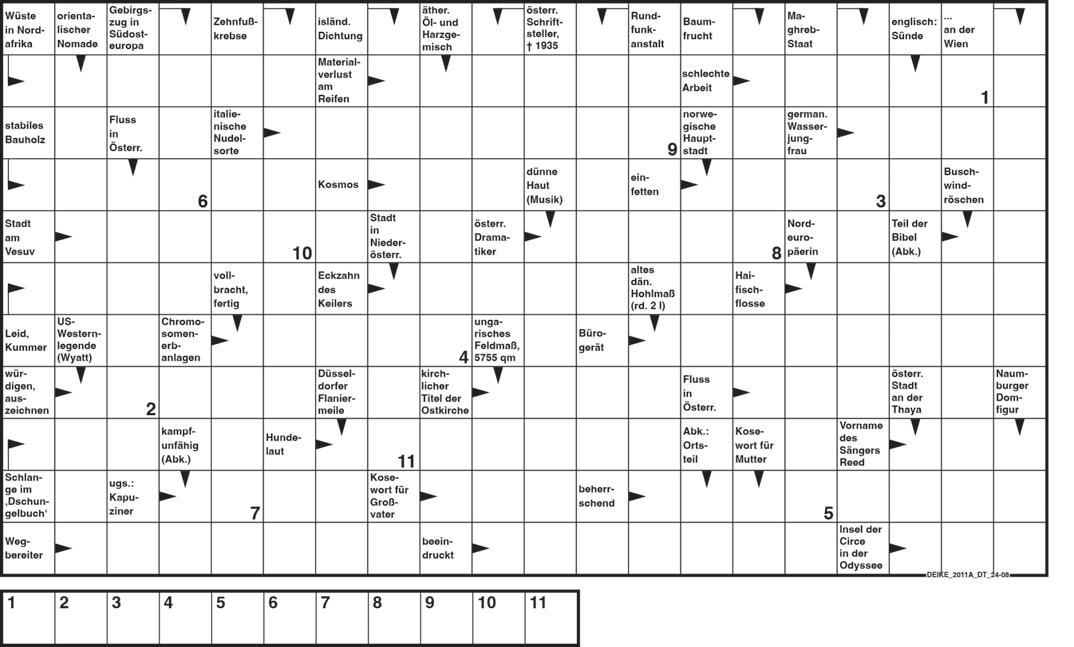 Wüste in Nordafrika
orientalischer Nomade
Gebirgszug in Südosteuropa
Zehnfußkrebse
isländ. Dichtung
äther. Öl- und Harzgemisch
österr. Schriftsteller, † 1935
Rundfunkanstalt
Baumfrucht
Maghreb-Staat
englisch: Sünde
... an der Wien

Materialverlust am Reifen
schlechte Arbeit
1

stabiles Bauholz
Fluss in Österr.
italienische Nudelsorte
9
norwegische Hauptstadt
german. Wasserjungfrau

6
Kosmos
dünne Haut (Musik)
einfetten
3
Buschwindröschen

Stadt am Vesuv
10
Stadt in Niederösterr.
österr. Dramatiker
8
Nordeuropäerin
Teil der Bibel (Abk.)

vollbracht, fertig
Eckzahn des Keilers
altes dän. Hohlmaß (rd. 2 l)
Haifischflosse

Leid, Kummer
US-Westernlegende (Wyatt)
Chromosomenerbanlagen
4
ungarisches Feldmaß, 5755 qm
Bürogerät

würdigen, auszeichnen
2
Düsseldorfer Flaniermeile
kirchlicher Titel der Ostkirche
Fluss in Österr.
österr. Stadt an der Thaya
Naumburger Domfigur

kampfunfähig (Abk.)
Hundelaut
11
Abk.: Ortsteil
Kosewort für Mutter
Vorname des Sängers Reed

Schlange im ‚Dschungelbuch‘
ugs.: Kapuziner
7
Kosewort für Großvater
beherrschend
5

Wegbereiter
beeindruckt
Insel der Circe in der Odyssee

DEIKE_2011A_DT_24-08

| 1 | 2 | 3 | 4 | 5 | 6 | 7 | 8 | 9 | 10 | 11 |
|---|---|---|---|---|---|---|---|---|---|---|
| | | | | | | | | | | |